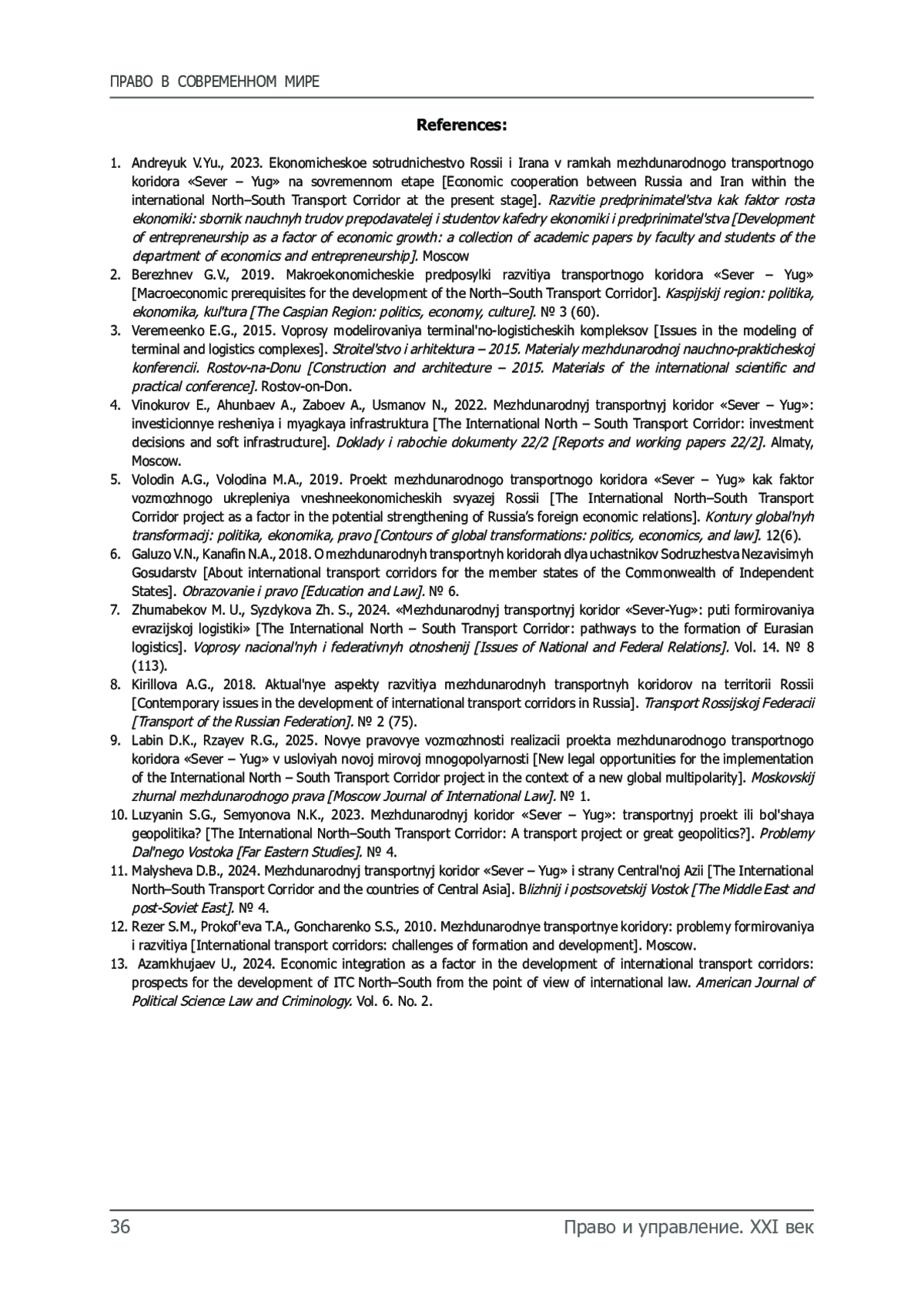 ПРАВО В СОВРЕМЕННОМ МИРЕ

References:

1. Andreyuk V.Yu., 2023. Ekonomicheskoe sotrudnichestvo Rossii i Irana v ramkah mezhdunarodnogo transportnogo koridora «Sever – Yug» na sovremennom etape [Economic cooperation between Russia and Iran within the international North–South Transport Corridor at the present stage]. Razvitie predprinimatel'stva kak faktor rosta ekonomiki: sbornik nauchnyh trudov prepodavatelej i studentov kafedry ekonomiki i predprinimatel'stva [Development of entrepreneurship as a factor of economic growth: a collection of academic papers by faculty and students of the department of economics and entrepreneurship]. Moscow
2. Berezhnev G.V., 2019. Makroekonomicheskie predposylki razvitiya transportnogo koridora «Sever – Yug» [Macroeconomic prerequisites for the development of the North–South Transport Corridor]. Kaspijskij region: politika, ekonomika, kul'tura [The Caspian Region: politics, economy, culture]. № 3 (60).
3. Veremeenko E.G., 2015. Voprosy modelirovaniya terminal'no-logisticheskih kompleksov [Issues in the modeling of terminal and logistics complexes]. Stroitel'stvo i arhitektura – 2015. Materialy mezhdunarodnoj nauchno-prakticheskoj konferencii. Rostov-na-Donu [Construction and architecture – 2015. Materials of the international scientific and practical conference]. Rostov-on-Don.
4. Vinokurov E., Ahunbaev A., Zaboev A., Usmanov N., 2022. Mezhdunarodnyj transportnyj koridor «Sever – Yug»: investicionnye resheniya i myagkaya infrastruktura [The International North – South Transport Corridor: investment decisions and soft infrastructure]. Doklady i rabochie dokumenty 22/2 [Reports and working papers 22/2]. Almaty, Moscow.
5. Volodin A.G., Volodina M.A., 2019. Proekt mezhdunarodnogo transportnogo koridora «Sever – Yug» kak faktor vozmozhnogo ukrepleniya vneshneekonomicheskih svyazej Rossii [The International North–South Transport Corridor project as a factor in the potential strengthening of Russia's foreign economic relations]. Kontury global'nyh transformacij: politika, ekonomika, pravo [Contours of global transformations: politics, economics, and law]. 12(6).
6. Galuzo V.N., Kanafin N.A., 2018. O mezhdunarodnyh transportnyh koridorah dlya uchastnikov Sodruzhestva Nezavisimyh Gosudarstv [About international transport corridors for the member states of the Commonwealth of Independent States]. Obrazovanie i pravo [Education and Law]. № 6.
7. Zhumabekov M. U., Syzdykova Zh. S., 2024. «Mezhdunarodnyj transportnyj koridor «Sever-Yug»: puti formirovaniya evrazijskoj logistiki» [The International North – South Transport Corridor: pathways to the formation of Eurasian logistics]. Voprosy nacional'nyh i federativnyh otnoshenij [Issues of National and Federal Relations]. Vol. 14. № 8 (113).
8. Kirillova A.G., 2018. Aktual'nye aspekty razvitiya mezhdunarodnyh transportnyh koridorov na territorii Rossii [Contemporary issues in the development of international transport corridors in Russia]. Transport Rossijskoj Federacii [Transport of the Russian Federation]. № 2 (75).
9. Labin D.K., Rzayev R.G., 2025. Novye pravovye vozmozhnosti realizacii proekta mezhdunarodnogo transportnogo koridora «Sever – Yug» v usloviyah novoj mirovoj mnogopolyarnosti [New legal opportunities for the implementation of the International North – South Transport Corridor project in the context of a new global multipolarity]. Moskovskij zhurnal mezhdunarodnogo prava [Moscow Journal of International Law]. № 1.
10. Luzyanin S.G., Semyonova N.K., 2023. Mezhdunarodnyj koridor «Sever – Yug»: transportnyj proekt ili bol'shaya geopolitika? [The International North–South Transport Corridor: A transport project or great geopolitics?]. Problemy Dal'nego Vostoka [Far Eastern Studies]. № 4.
11. Malysheva D.B., 2024. Mezhdunarodnyj transportnyj koridor «Sever – Yug» i strany Central'noj Azii [The International North–South Transport Corridor and the countries of Central Asia]. Blizhnij i postsovetskij Vostok [The Middle East and post-Soviet East]. № 4.
12. Rezer S.M., Prokof'eva T.A., Goncharenko S.S., 2010. Mezhdunarodnye transportnye koridory: problemy formirovaniya i razvitiya [International transport corridors: challenges of formation and development]. Moscow.
13. Azamkhujaev U., 2024. Economic integration as a factor in the development of international transport corridors: prospects for the development of ITC North–South from the point of view of international law. American Journal of Political Science Law and Criminology. Vol. 6. No. 2.

36 Право и управление. XXI век